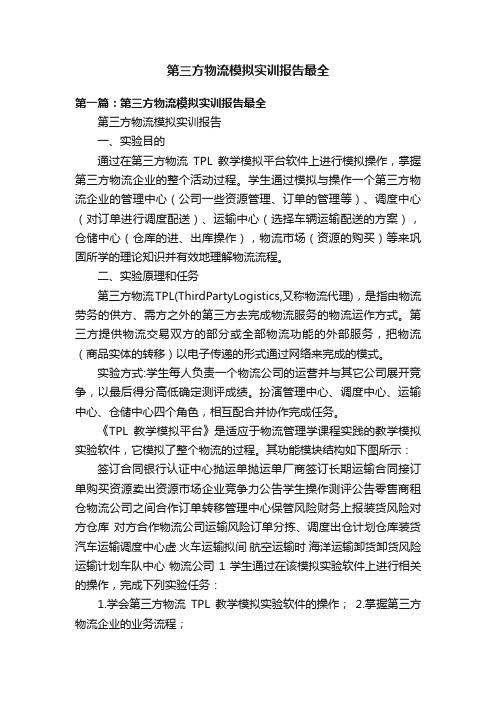 第三方物流模拟实训报告最全

第一篇：第三方物流模拟实训报告最全

第三方物流模拟实训报告

一、实验目的

通过在第三方物流 TPL 教学模拟平台软件上进行模拟操作，掌握第三方物流企业的整个活动过程。学生通过模拟与操作一个第三方物流企业的管理中心（公司一些资源管理、订单的管理等）、调度中心（对订单进行调度配送）、运输中心（选择车辆运输配送的方案），仓储中心（仓库的进、出库操作），物流市场（资源的购买）等来巩固所学的理论知识并有效地理解物流流程。

二、实验原理和任务

第三方物流TPL(ThirdPartyLogistics,又称物流代理)，是指由物流劳务的供方、需方之外的第三方去完成物流服务的物流运作方式。第三方提供物流交易双方的部分或全部物流功能的外部服务，把物流（商品实体的转移）以电子传递的形式通过网络来完成的模式。

实验方式:学生每人负责一个物流公司的运营并与其它公司展开竞争，以最后得分高低确定测评成绩。扮演管理中心、调度中心、运输中心、仓储中心四个角色，相互配合并协作完成任务。

《TPL 教学模拟平台》是适应于物流管理学课程实践的教学模拟实验软件，它模拟了整个物流的过程。其功能模块结构如下图所示：

签订合同银行认证中心抛运单抛运单厂商签订长期运输合同接订单购买资源卖出资源市场企业竞争力公告学生操作测评公告零售商租仓物流公司之间合作订单转移管理中心保管风险财务上报装货风险对方仓库 对方合作物流公司运输风险订单分拣、调度出仓计划仓库装货汽车运输调度中心虚 火车运输拟间 航空运输时 海洋运输卸货卸货风险运输计划车队中心 物流公司 1 学生通过在该模拟实验软件上进行相关的操作，完成下列实验任务：

1.学会第三方物流 TPL 教学模拟实验软件的操作； 2.掌握第三方物流企业的业务流程；